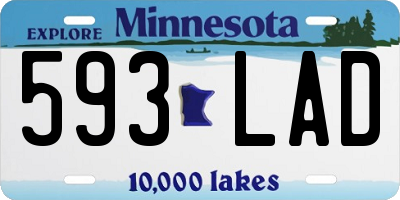 EXPLORE Minnesota

593 LAD

10,000 lakes